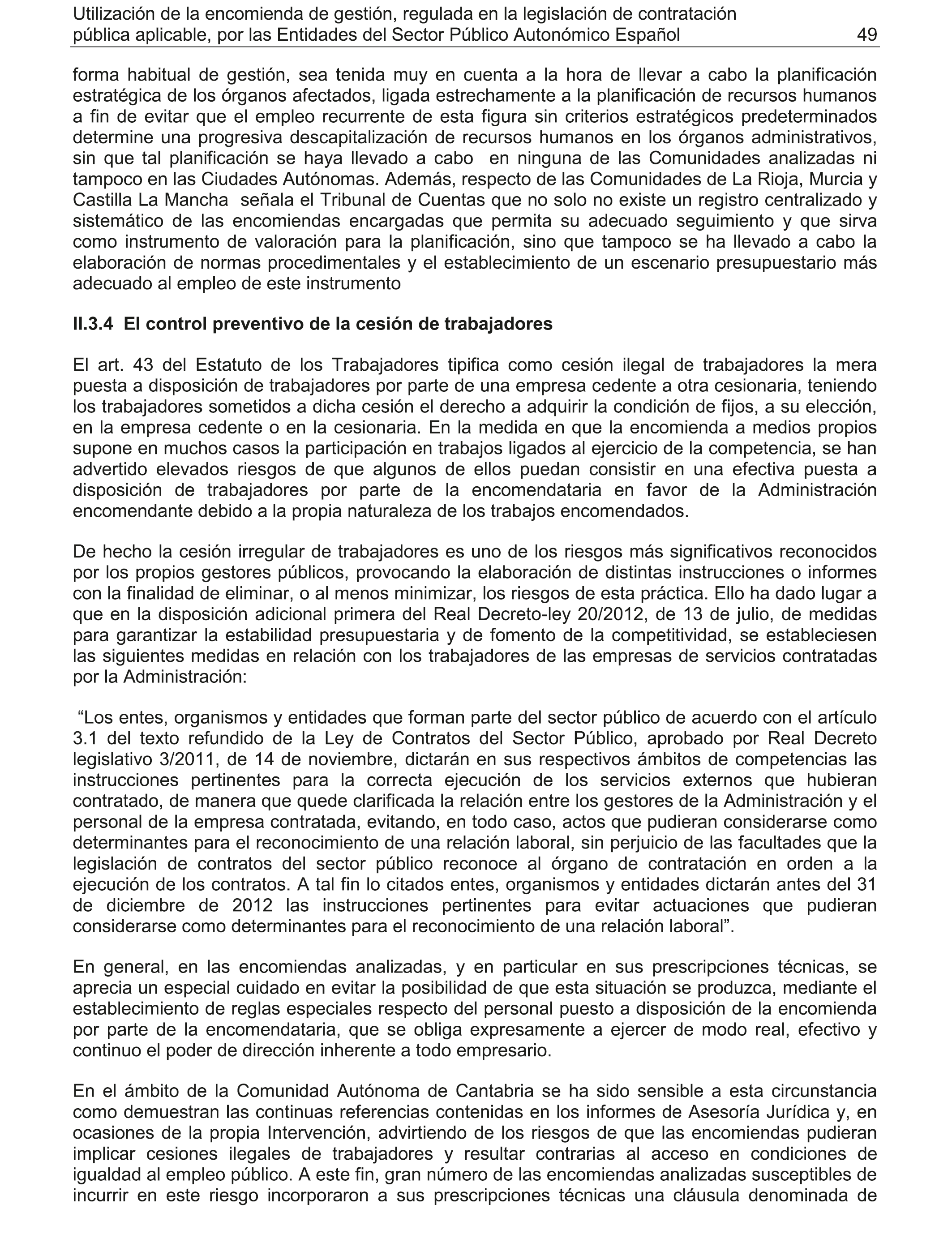 Utilización de la encomienda de gestión, regulada en la legislación de contratación pública aplicable, por las Entidades del Sector Público Autonómico Español 49

forma habitual de gestión, sea tenida muy en cuenta a la hora de llevar a cabo la planificación estratégica de los órganos afectados, ligada estrechamente a la planificación de recursos humanos a fin de evitar que el empleo recurrente de esta figura sin criterios estratégicos predeterminados determine una progresiva descapitalización de recursos humanos en los órganos administrativos, sin que tal planificación se haya llevado a cabo en ninguna de las Comunidades analizadas ni tampoco en las Ciudades Autónomas. Además, respecto de las Comunidades de La Rioja, Murcia y Castilla La Mancha señala el Tribunal de Cuentas que no solo no existe un registro centralizado y sistemático de las encomiendas encargadas que permita su adecuado seguimiento y que sirva como instrumento de valoración para la planificación, sino que tampoco se ha llevado a cabo la elaboración de normas procedimentales y el establecimiento de un escenario presupuestario más adecuado al empleo de este instrumento

II.3.4 El control preventivo de la cesión de trabajadores

El art. 43 del Estatuto de los Trabajadores tipifica como cesión ilegal de trabajadores la mera puesta a disposición de trabajadores por parte de una empresa cedente a otra cesionaria, teniendo los trabajadores sometidos a dicha cesión el derecho a adquirir la condición de fijos, a su elección, en la empresa cedente o en la cesionaria. En la medida en que la encomienda a medios propios supone en muchos casos la participación en trabajos ligados al ejercicio de la competencia, se han advertido elevados riesgos de que algunos de ellos puedan consistir en una efectiva puesta a disposición de trabajadores por parte de la encomendataria en favor de la Administración encomendante debido a la propia naturaleza de los trabajos encomendados.

De hecho la cesión irregular de trabajadores es uno de los riesgos más significativos reconocidos por los propios gestores públicos, provocando la elaboración de distintas instrucciones o informes con la finalidad de eliminar, o al menos minimizar, los riesgos de esta práctica. Ello ha dado lugar a que en la disposición adicional primera del Real Decreto-ley 20/2012, de 13 de julio, de medidas para garantizar la estabilidad presupuestaria y de fomento de la competitividad, se estableciesen las siguientes medidas en relación con los trabajadores de las empresas de servicios contratadas por la Administración:

“Los entes, organismos y entidades que forman parte del sector público de acuerdo con el artículo 3.1 del texto refundido de la Ley de Contratos del Sector Público, aprobado por Real Decreto legislativo 3/2011, de 14 de noviembre, dictarán en sus respectivos ámbitos de competencias las instrucciones pertinentes para la correcta ejecución de los servicios externos que hubieran contratado, de manera que quede clarificada la relación entre los gestores de la Administración y el personal de la empresa contratada, evitando, en todo caso, actos que pudieran considerarse como determinantes para el reconocimiento de una relación laboral, sin perjuicio de las facultades que la legislación de contratos del sector público reconoce al órgano de contratación en orden a la ejecución de los contratos. A tal fin lo citados entes, organismos y entidades dictarán antes del 31 de diciembre de 2012 las instrucciones pertinentes para evitar actuaciones que pudieran considerarse como determinantes para el reconocimiento de una relación laboral”.

En general, en las encomiendas analizadas, y en particular en sus prescripciones técnicas, se aprecia un especial cuidado en evitar la posibilidad de que esta situación se produzca, mediante el establecimiento de reglas especiales respecto del personal puesto a disposición de la encomienda por parte de la encomendataria, que se obliga expresamente a ejercer de modo real, efectivo y continuo el poder de dirección inherente a todo empresario.

En el ámbito de la Comunidad Autónoma de Cantabria se ha sido sensible a esta circunstancia como demuestran las continuas referencias contenidas en los informes de Asesoría Jurídica y, en ocasiones de la propia Intervención, advirtiendo de los riesgos de que las encomiendas pudieran implicar cesiones ilegales de trabajadores y resultar contrarias al acceso en condiciones de igualdad al empleo público. A este fin, gran número de las encomiendas analizadas susceptibles de incurrir en este riesgo incorporaron a sus prescripciones técnicas una cláusula denominada de